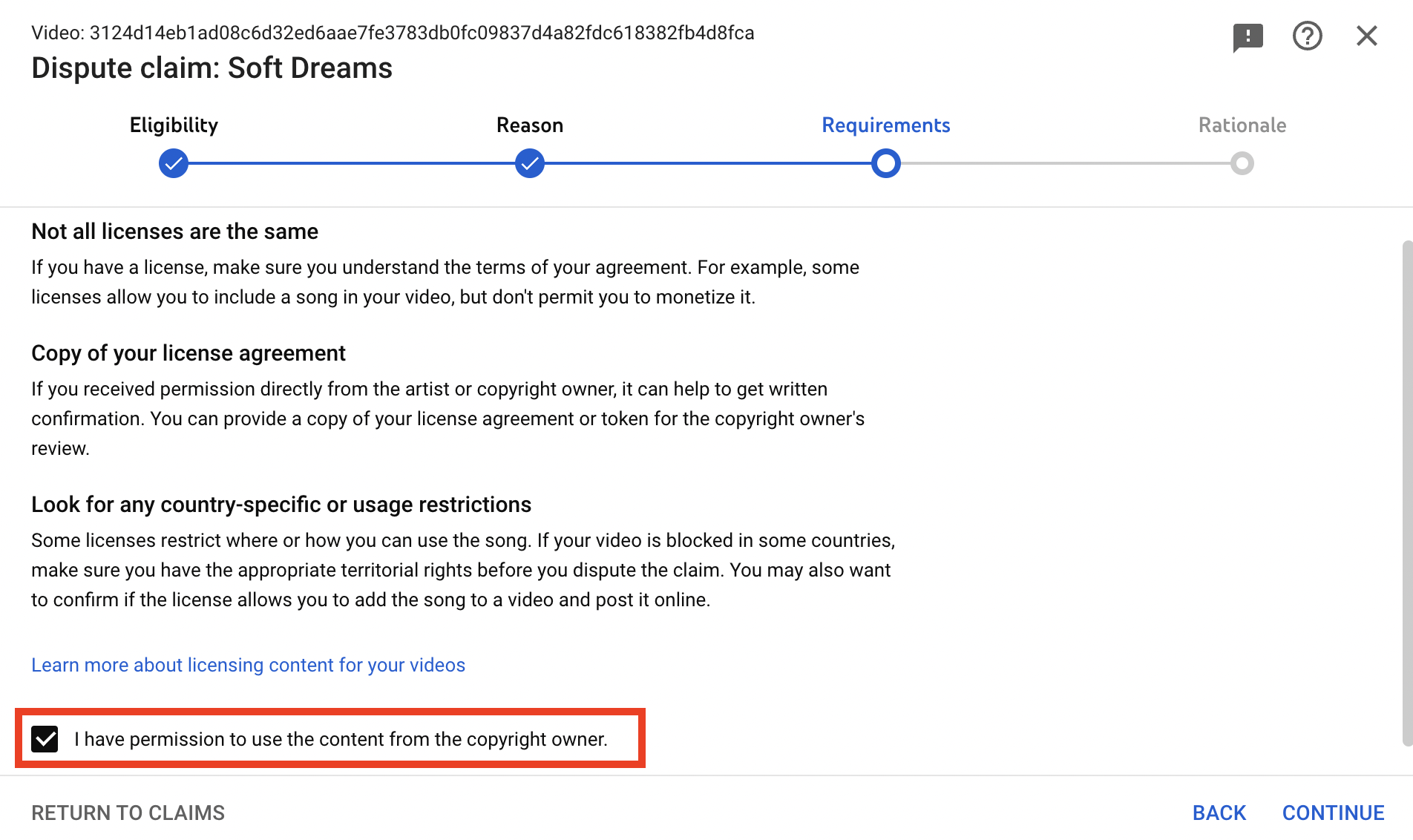 Video: 3124d14eb1ad08c6d32ed6aae7fe3783db0fc09837d4a82fdc618382fb4d8fca
Dispute claim: Soft Dreams

Eligibility
Reason
Requirements
Rationale

Not all licenses are the same
If you have a license, make sure you understand the terms of your agreement. For example, some licenses allow you to include a song in your video, but don't permit you to monetize it.

Copy of your license agreement
If you received permission directly from the artist or copyright owner, it can help to get written confirmation. You can provide a copy of your license agreement or token for the copyright owner's review.

Look for any country-specific or usage restrictions
Some licenses restrict where or how you can use the song. If your video is blocked in some countries, make sure you have the appropriate territorial rights before you dispute the claim. You may also want to confirm if the license allows you to add the song to a video and post it online.

Learn more about licensing content for your videos

I have permission to use the content from the copyright owner.

RETURN TO CLAIMS
BACK
CONTINUE